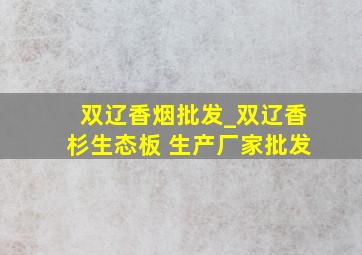 双辽香烟批发_双辽香杉生态板 生产厂家批发